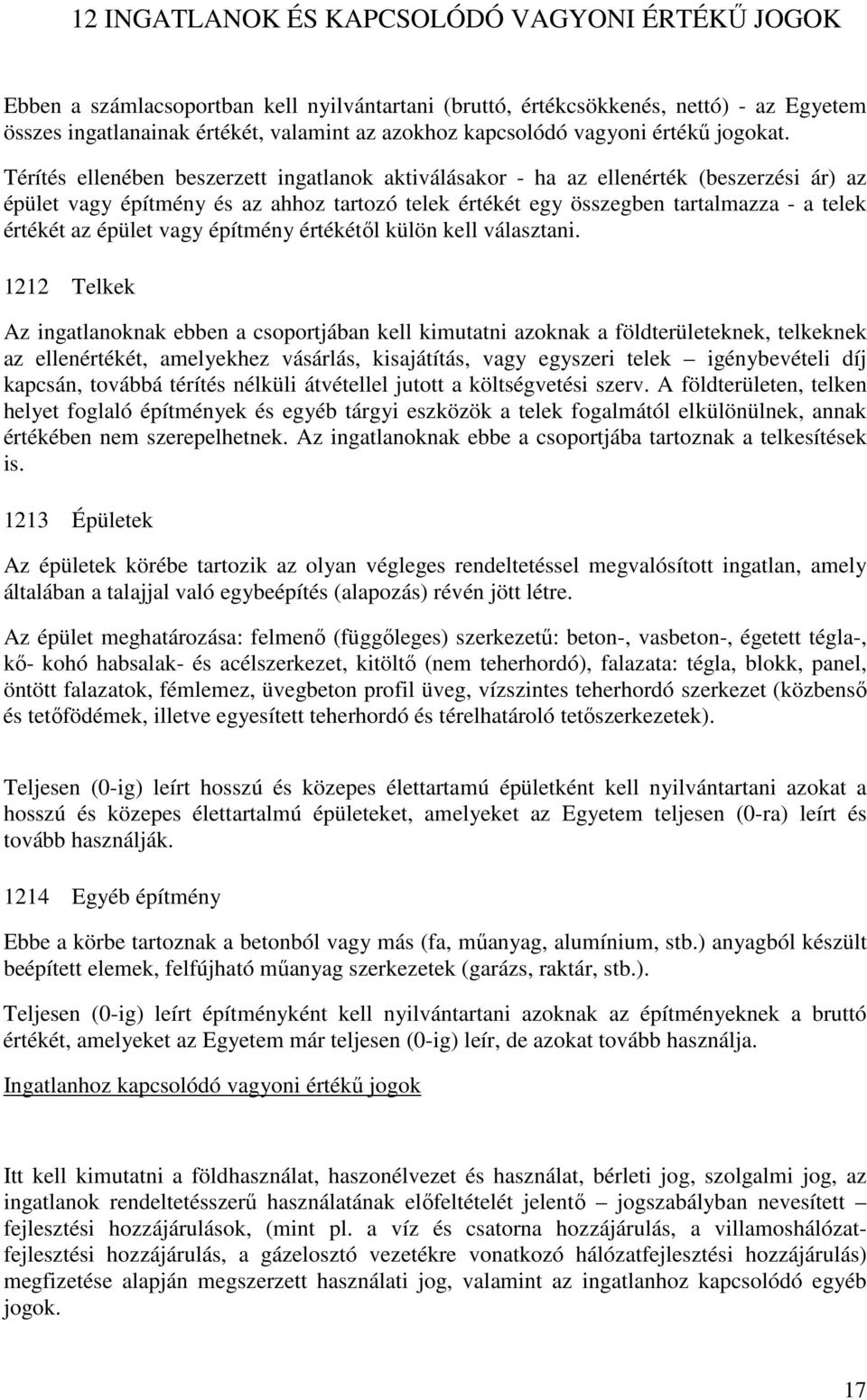 12 INGATLANOK ÉS KAPCSOLÓDÓ VAGYONI ÉRTÉKŰ JOGOK

Ebben a számlacsoportban kell nyilvántartani (bruttó, értékcsökkenés, nettó) - az Egyetem összes ingatlanainak értékét, valamint az azokhoz kapcsolódó vagyoni értékű jogokat.

Térítés ellenében beszerzett ingatlanok aktiválásakor - ha az ellenérték (beszerzési ár) az épület vagy építmény és az ahhoz tartozó telek értékét egy összegben tartalmazza - a telek értékét az épület vagy építmény értékétől külön kell választani.

1212 Telkek

Az ingatlanoknak ebben a csoportjában kell kimutatni azoknak a földterületeknek, telkeknek az ellenértékét, amelyekhez vásárlás, kisajátítás, vagy egyszeri telek – igénybevételi díj kapcsán, továbbá térítés nélküli átvétellel jutott a költségvetési szerv. A földterületen, telken helyet foglaló építmények és egyéb tárgyi eszközök a telek fogalmától elkülönülnek, annak értékében nem szerepelhetnek. Az ingatlanoknak ebbe a csoportjába tartoznak a telkesítések is.

1213 Épületek

Az épületek körébe tartozik az olyan végleges rendeltetéssel megvalósított ingatlan, amely általában a talajjal való egybeépítés (alapozás) révén jött létre.

Az épület meghatározása: felmenő (függőleges) szerkezetű: beton-, vasbeton-, égetett tégla-, kő- kohó habsalak- és acélszerkezet, kitöltő (nem teherhordó), falazata: tégla, blokk, panel, öntött falazatok, fémlemez, üvegbeton profil üveg, vízszintes teherhordó szerkezet (közbenső és tetőfödémek, illetve egyesített teherhordó és térelhatároló tetőszerkezetek).

Teljesen (0-ig) leírt hosszú és közepes élettartamú épületként kell nyilvántartani azokat a hosszú és közepes élettartalmú épületeket, amelyeket az Egyetem teljesen (0-ra) leírt és tovább használják.

1214 Egyéb építmény

Ebbe a körbe tartoznak a betonból vagy más (fa, műanyag, alumínium, stb.) anyagból készült beépített elemek, felfújható műanyag szerkezetek (garázs, raktár, stb.).

Teljesen (0-ig) leírt építményként kell nyilvántartani azoknak az építményeknek a bruttó értékét, amelyeket az Egyetem már teljesen (0-ig) leír, de azokat tovább használja.

Ingatlanhoz kapcsolódó vagyoni értékű jogok

Itt kell kimutatni a földhasználat, haszonélvezet és használat, bérleti jog, szolgalmi jog, az ingatlanok rendeltetésszerű használatának előfeltételét jelentő – jogszabályban nevesített – fejlesztési hozzájárulások, (mint pl. a víz és csatorna hozzájárulás, a villamoshálózat-fejlesztési hozzájárulás, a gázelosztó vezetékre vonatkozó hálózatfejlesztési hozzájárulás) megfizetése alapján megszerzett használati jog, valamint az ingatlanhoz kapcsolódó egyéb jogok.

17